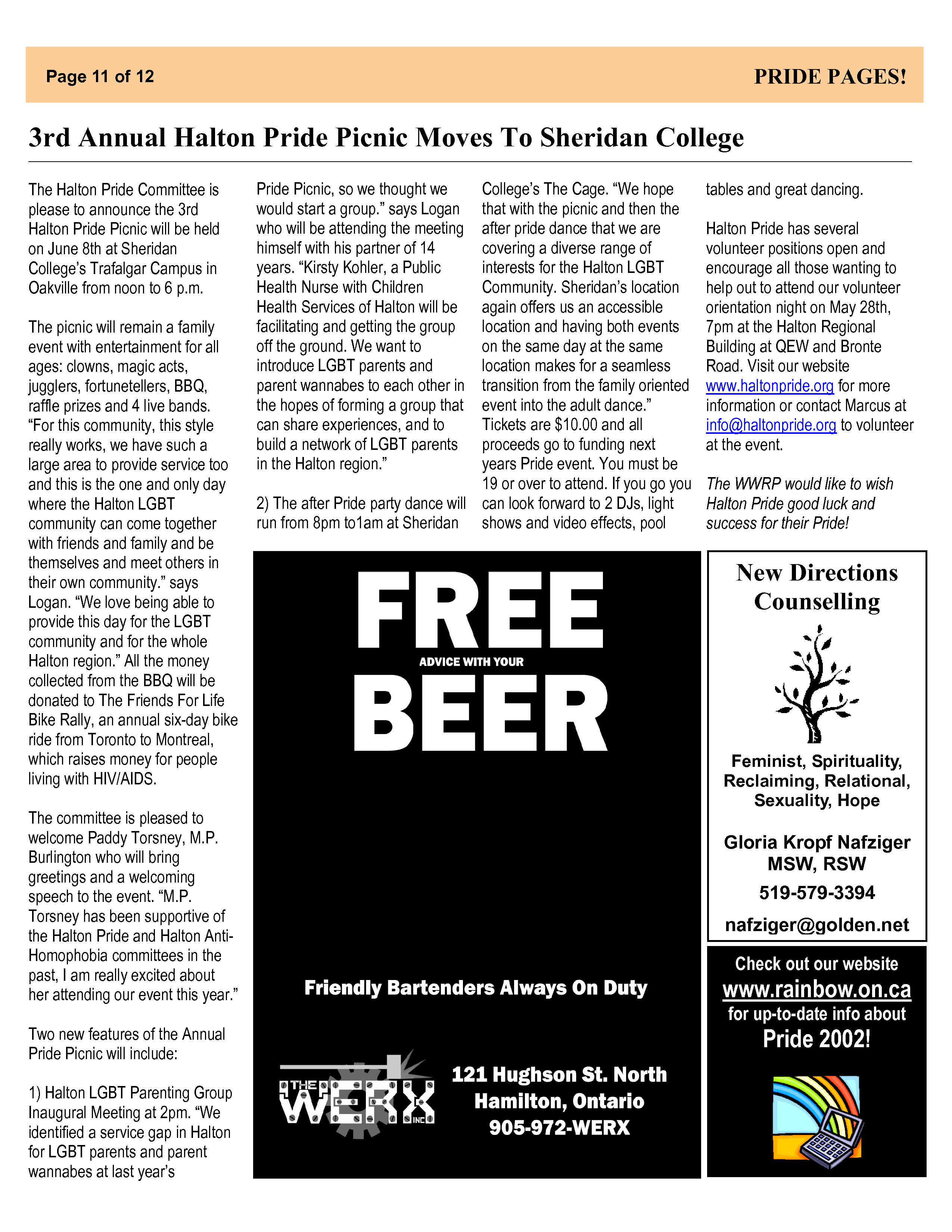 Page 11 of 12

PRIDE PAGES!

3rd Annual Halton Pride Picnic Moves To Sheridan College

The Halton Pride Committee is please to announce the 3rd Halton Pride Picnic will be held on June 8th at Sheridan College's Trafalgar Campus in Oakville from noon to 6 p.m.

The picnic will remain a family event with entertainment for all ages: clowns, magic acts, jugglers, fortunetellers, BBQ, raffle prizes and 4 live bands. "For this community, this style really works, we have such a large area to provide service too and this is the one and only day where the Halton LGBT community can come together with friends and family and be themselves and meet others in their own community." says Logan. "We love being able to provide this day for the LGBT community and for the whole Halton region." All the money collected from the BBQ will be donated to The Friends For Life Bike Rally, an annual six-day bike ride from Toronto to Montreal, which raises money for people living with HIV/AIDS.

The committee is pleased to welcome Paddy Torsney, M.P. Burlington who will bring greetings and a welcoming speech to the event. "M.P. Torsney has been supportive of the Halton Pride and Halton Anti-Homophobia committees in the past, I am really excited about her attending our event this year."

Two new features of the Annual Pride Picnic will include:

1) Halton LGBT Parenting Group Inaugural Meeting at 2pm. "We identified a service gap in Halton for LGBT parents and parent wannabes at last year's Pride Picnic, so we thought we would start a group." says Logan who will be attending the meeting himself with his partner of 14 years. "Kirsty Kohler, a Public Health Nurse with Children Health Services of Halton will be facilitating and getting the group off the ground. We want to introduce LGBT parents and parent wannabes to each other in the hopes of forming a group that can share experiences, and to build a network of LGBT parents in the Halton region."

2) The after Pride party dance will run from 8pm to1am at Sheridan College's The Cage. "We hope that with the picnic and then the after pride dance that we are covering a diverse range of interests for the Halton LGBT Community. Sheridan's location again offers us an accessible location and having both events on the same day at the same location makes for a seamless transition from the family oriented event into the adult dance." Tickets are $10.00 and all proceeds go to funding next years Pride event. You must be 19 or over to attend. If you go you can look forward to 2 DJs, light shows and video effects, pool tables and great dancing.

Halton Pride has several volunteer positions open and encourage all those wanting to help out to attend our volunteer orientation night on May 28th, 7pm at the Halton Regional Building at QEW and Bronte Road. Visit our website www.haltonpride.org for more information or contact Marcus at info@haltonpride.org to volunteer at the event.

The WWRP would like to wish Halton Pride good luck and success for their Pride!

FREE
ADVICE WITH YOUR
BEER

Friendly Bartenders Always On Duty

THE WERX INC

121 Hughson St. North
Hamilton, Ontario
905-972-WERX

New Directions Counselling

Feminist, Spirituality, Reclaiming, Relational, Sexuality, Hope

Gloria Kropf Nafziger
MSW, RSW
519-579-3394
nafziger@golden.net

Check out our website
www.rainbow.on.ca
for up-to-date info about
Pride 2002!